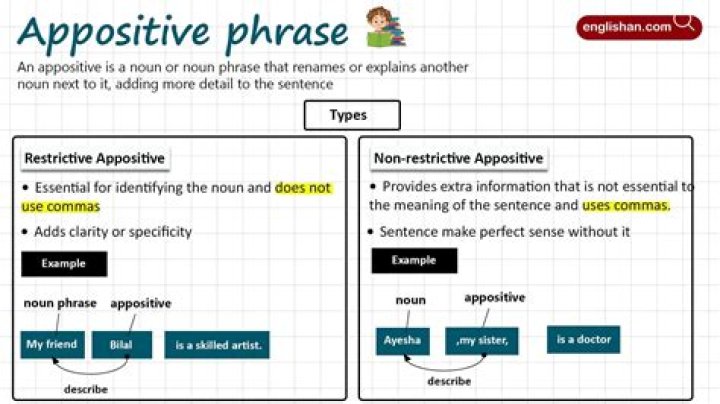 Appositive phrase

englishan.com

An appositive is a noun or noun phrase that renames or explains another noun next to it, adding more detail to the sentence

Types

Restrictive Appositive

• Essential for identifying the noun and does not use commas

• Adds clarity or specificity

Example

noun phrase

appositive

My friend

Bilal

is a skilled artist.

describe

Non-restrictive Appositive

• Provides extra information that is not essential to the meaning of the sentence and uses commas.

• Sentence make perfect sense without it

Example

noun

appositive

Ayesha

,my sister,

is a doctor

describe